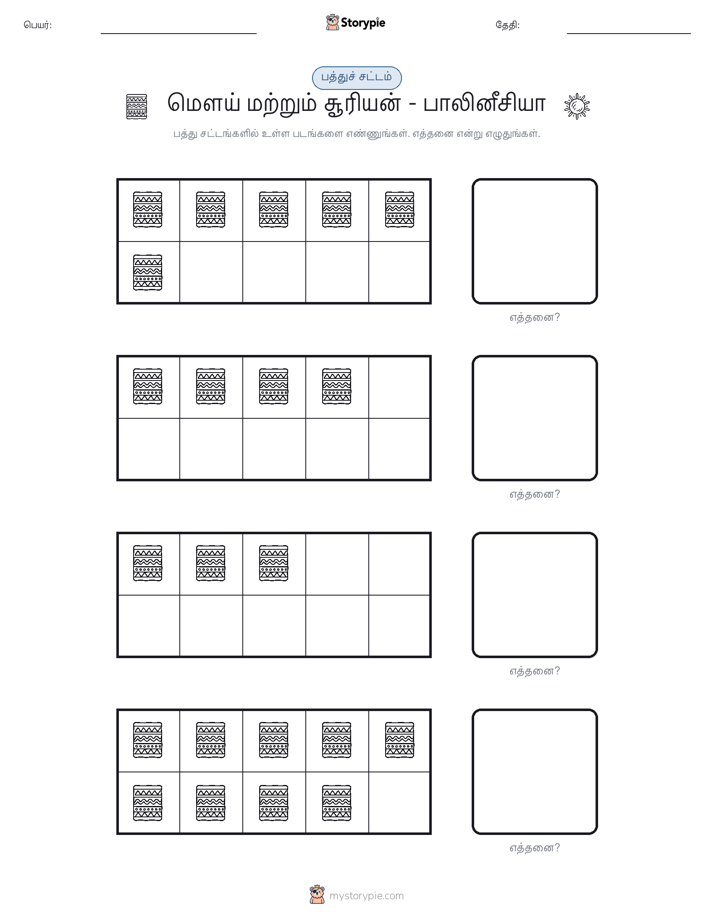 பெயர்:

Storypie

தேதி:

பத்துச் சட்டம்

மௌய் மற்றும் சூரியன் - பாலினீசியா

பத்து சட்டங்களில் உள்ள படங்களை எண்ணுங்கள். எத்தனை என்று எழுதுங்கள்.

எத்தனை?

எத்தனை?

எத்தனை?

எத்தனை?

mystorypie.com